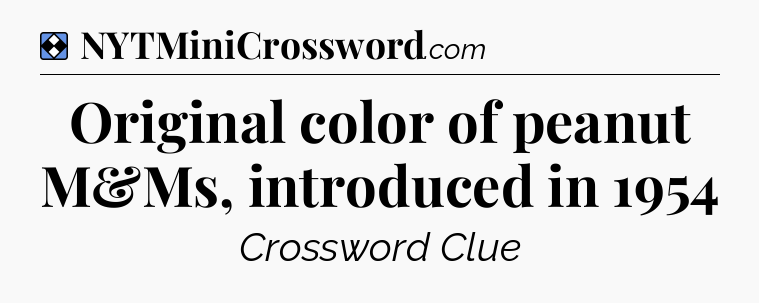 NYTMiniCrossword.com

Original color of peanut M&Ms, introduced in 1954

Crossword Clue